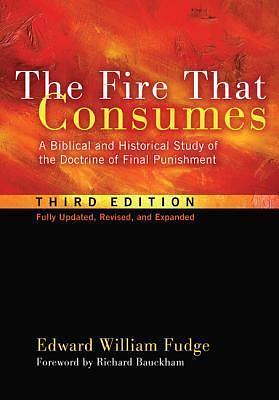 The Fire That Consumes

A Biblical and Historical Study of the Doctrine of Final Punishment

THIRD EDITION

Fully Updated, Revised, and Expanded

Edward William Fudge

Foreword by Richard Bauckham